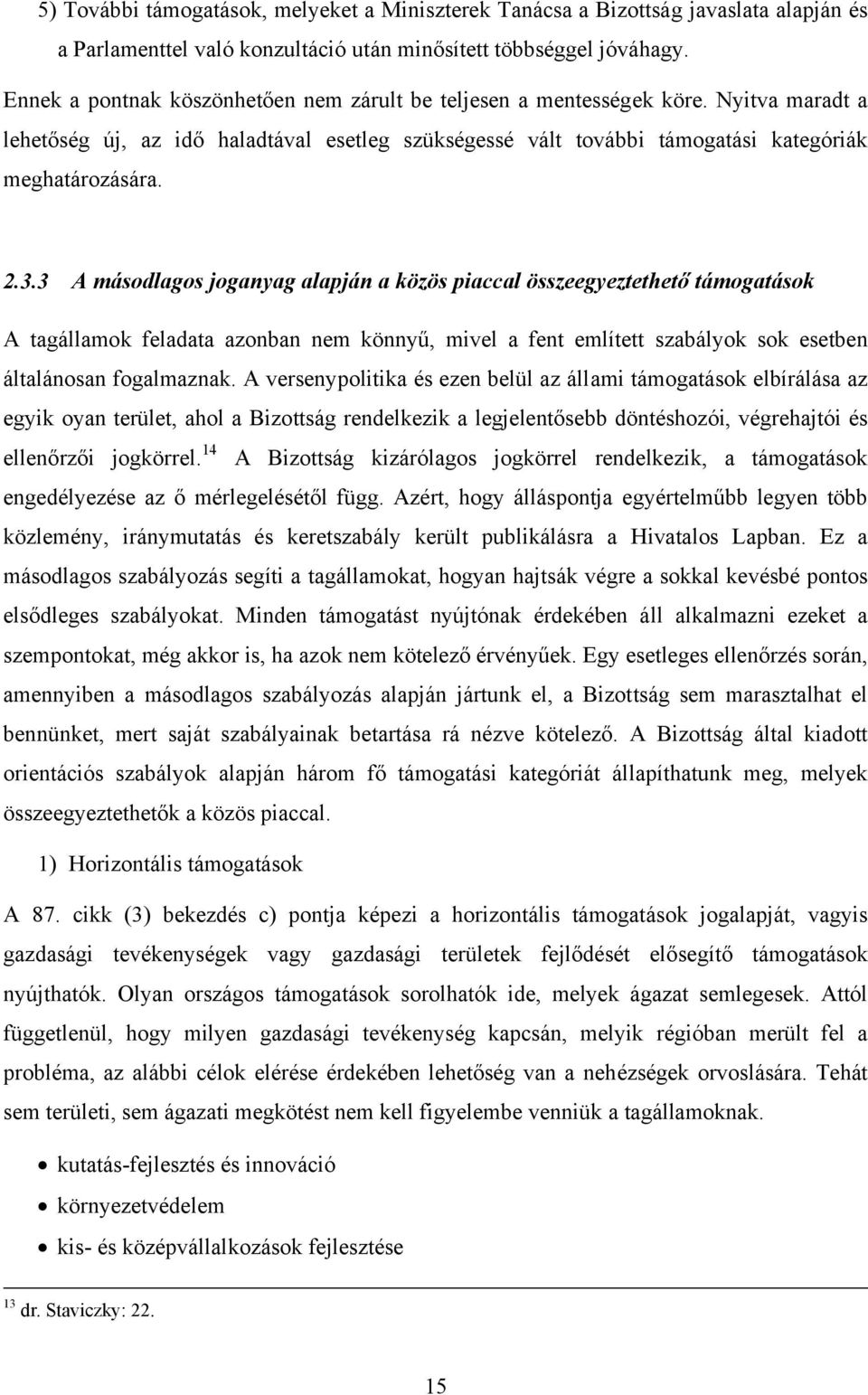 5) További támogatások, melyeket a Miniszterek Tanácsa a Bizottság javaslata alapján és a Parlamenttel való konzultáció után minősített többséggel jóváhagy.

Ennek a pontnak köszönhetően nem zárult be teljesen a mentességek köre. Nyitva maradt a lehetőség új, az idő haladtával esetleg szükségessé vált további támogatási kategóriák meghatározására.

2.3.3 A másodlagos joganyag alapján a közös piaccal összeegyeztethető támogatások

A tagállamok feladata azonban nem könnyű, mivel a fent említett szabályok sok esetben általánosan fogalmaznak. A versenypolitika és ezen belül az állami támogatások elbírálása az egyik oyan terület, ahol a Bizottság rendelkezik a legjelentősebb döntéshozói, végrehajtói és ellenőrzői jogkörrel.$^{14}$ A Bizottság kizárólagos jogkörrel rendelkezik, a támogatások engedélyezése az ő mérlegelésétől függ. Azért, hogy álláspontja egyértelműbb legyen több közlemény, iránymutatás és keretszabály került publikálásra a Hivatalos Lapban. Ez a másodlagos szabályozás segíti a tagállamokat, hogyan hajtsák végre a sokkal kevésbé pontos elsődleges szabályokat. Minden támogatást nyújtónak érdekében áll alkalmazni ezeket a szempontokat, még akkor is, ha azok nem kötelező érvényűek. Egy esetleges ellenőrzés során, amennyiben a másodlagos szabályozás alapján jártunk el, a Bizottság sem marasztalhat el bennünket, mert saját szabályainak betartása rá nézve kötelező. A Bizottság által kiadott orientációs szabályok alapján három fő támogatási kategóriát állapíthatunk meg, melyek összeegyeztethetők a közös piaccal.

1) Horizontális támogatások

A 87. cikk (3) bekezdés c) pontja képezi a horizontális támogatások jogalapját, vagyis gazdasági tevékenységek vagy gazdasági területek fejlődését elősegítő támogatások nyújthatók. Olyan országos támogatások sorolhatók ide, melyek ágazat semlegesek. Attól függetlenül, hogy milyen gazdasági tevékenység kapcsán, melyik régióban merült fel a probléma, az alábbi célok elérése érdekében lehetőség van a nehézségek orvoslására. Tehát sem területi, sem ágazati megkötést nem kell figyelembe venniük a tagállamoknak.

• kutatás-fejlesztés és innováció
• környezetvédelem
• kis- és középvállalkozások fejlesztése

$^{13}$ dr. Staviczky: 22.

15